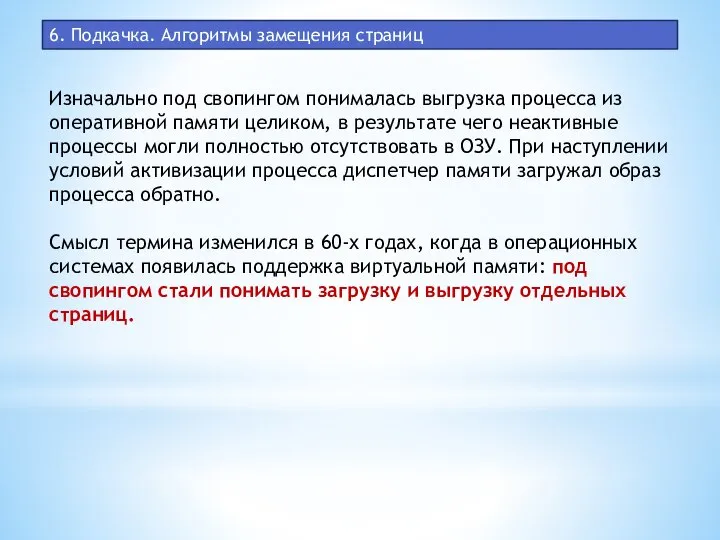 6. Подкачка. Алгоритмы замещения страниц

Изначально под свопингом понималась выгрузка процесса из оперативной памяти целиком, в результате чего неактивные процессы могли полностью отсутствовать в ОЗУ. При наступлении условий активизации процесса диспетчер памяти загружал образ процесса обратно.

Смысл термина изменился в 60-х годах, когда в операционных системах появилась поддержка виртуальной памяти: под свопингом стали понимать загрузку и выгрузку отдельных страниц.